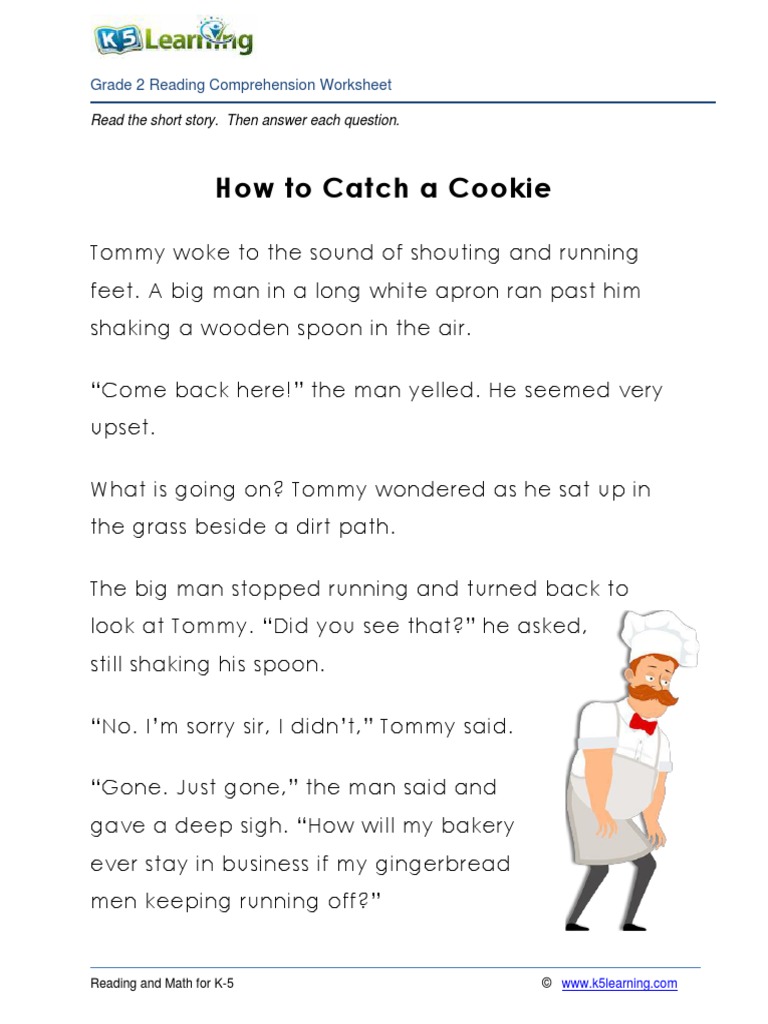 K5 Learning

Grade 2 Reading Comprehension Worksheet

Read the short story. Then answer each question.

How to Catch a Cookie

Tommy woke to the sound of shouting and running feet. A big man in a long white apron ran past him shaking a wooden spoon in the air.

"Come back here!" the man yelled. He seemed very upset.

What is going on? Tommy wondered as he sat up in the grass beside a dirt path.

The big man stopped running and turned back to look at Tommy. "Did you see that?" he asked, still shaking his spoon.

"No. I'm sorry sir, I didn't," Tommy said.

"Gone. Just gone," the man said and gave a deep sigh. "How will my bakery ever stay in business if my gingerbread men keeping running off?"

Reading and Math for K-5 © www.k5learning.com